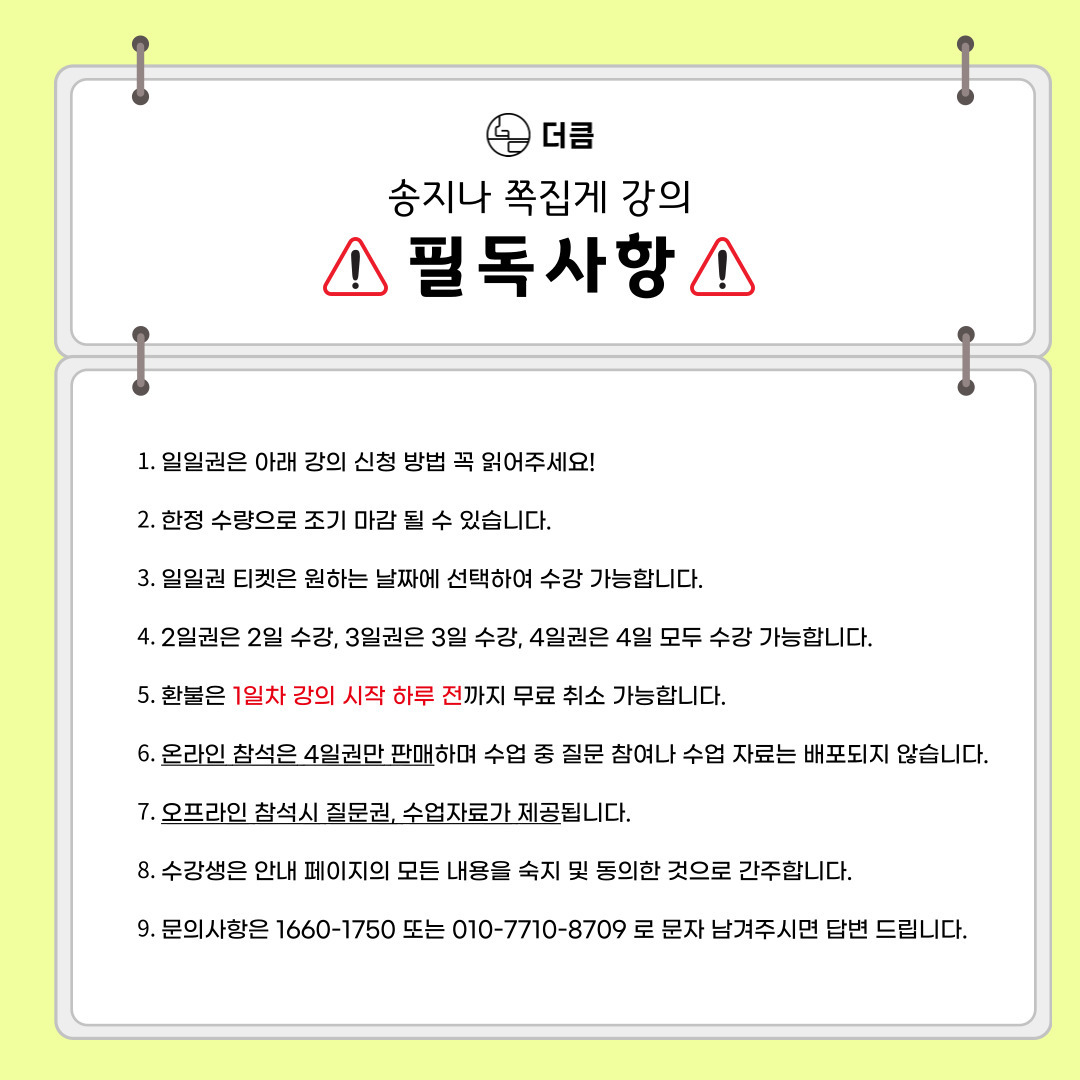 더큼

송지나 쪽집게 강의

필독사항

1. 일일권은 아래 강의 신청 방법 꼭 읽어주세요!

2. 한정 수량으로 조기 마감 될 수 있습니다.

3. 일일권 티켓은 원하는 날짜에 선택하여 수강 가능합니다.

4. 2일권은 2일 수강, 3일권은 3일 수강, 4일권은 4일 모두 수강 가능합니다.

5. 환불은 1일차 강의 시작 하루 전까지 무료 취소 가능합니다.

6. 온라인 참석은 4일권만 판매하며 수업 중 질문 참여나 수업 자료는 배포되지 않습니다.

7. 오프라인 참석시 질문권, 수업자료가 제공됩니다.

8. 수강생은 안내 페이지의 모든 내용을 숙지 및 동의한 것으로 간주합니다.

9. 문의사항은 1660-1750 또는 010-7710-8709 로 문자 남겨주시면 답변 드립니다.